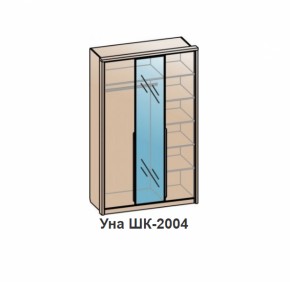 Уна ШК-2004